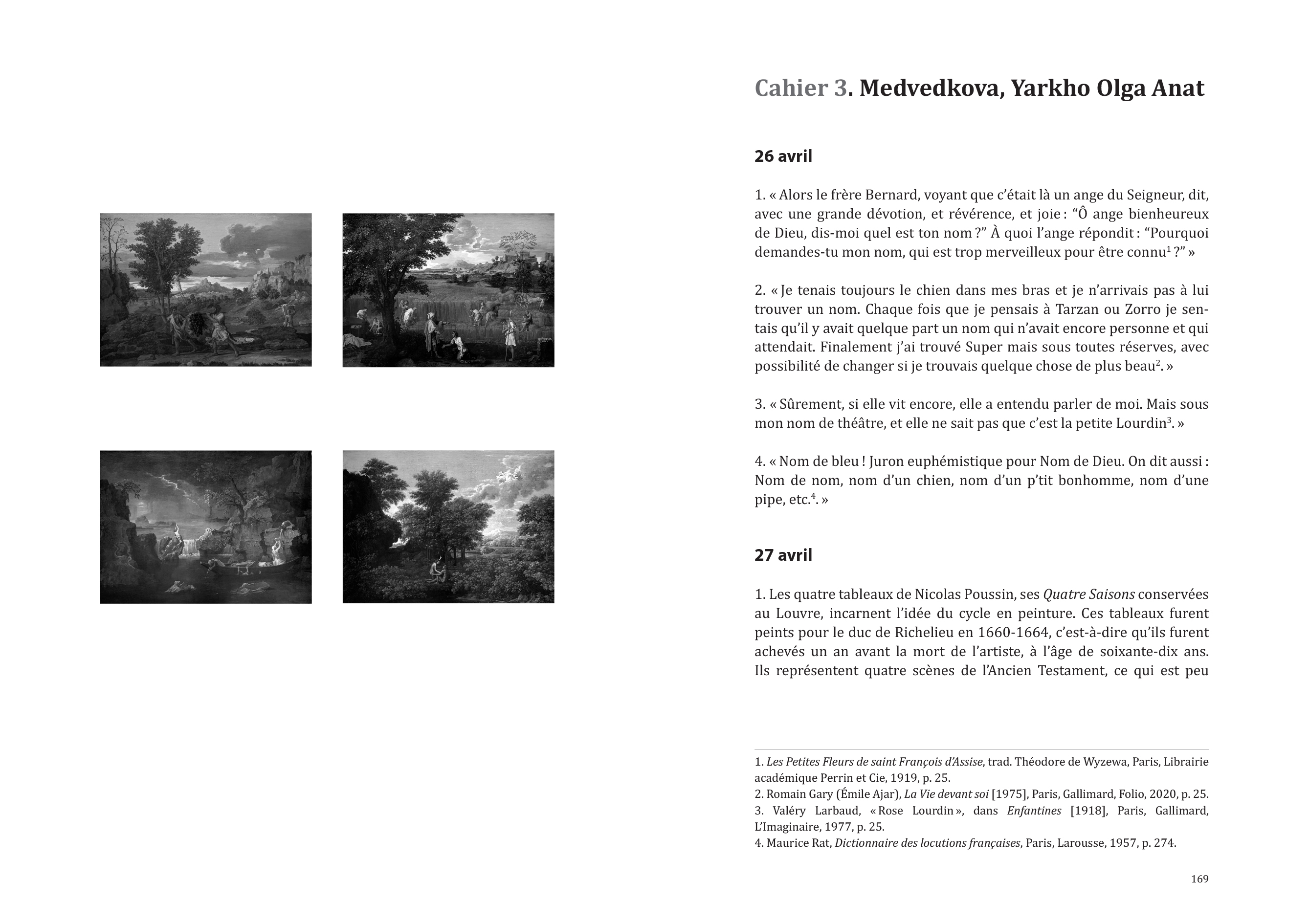 Cahier 3. Medvedkova, Yarkho Olga Anat

26 avril

1. « Alors le frère Bernard, voyant que c'était là un ange du Seigneur, dit, avec une grande dévotion, et révérence, et joie : "Ô ange bienheureux de Dieu, dis-moi quel est ton nom ?" À quoi l'ange répondit : "Pourquoi demandes-tu mon nom, qui est trop merveilleux pour être connu$^1$ ?" »

2. « Je tenais toujours le chien dans mes bras et je n'arrivais pas à lui trouver un nom. Chaque fois que je pensais à Tarzan ou Zorro je sentais qu'il y avait quelque part un nom qui n'avait encore personne et qui attendait. Finalement j'ai trouvé Super mais sous toutes réserves, avec possibilité de changer si je trouvais quelque chose de plus beau$^2$. »

3. « Sûrement, si elle vit encore, elle a entendu parler de moi. Mais sous mon nom de théâtre, et elle ne sait pas que c'est la petite Lourdin$^3$. »

4. « Nom de bleu ! Juron euphémistique pour Nom de Dieu. On dit aussi : Nom de nom, nom d'un chien, nom d'un p'tit bonhomme, nom d'une pipe, etc.$^4$. »

27 avril

1. Les quatre tableaux de Nicolas Poussin, ses Quatre Saisons conservées au Louvre, incarnent l'idée du cycle en peinture. Ces tableaux furent peints pour le duc de Richelieu en 1660-1664, c'est-à-dire qu'ils furent achevés un an avant la mort de l'artiste, à l'âge de soixante-dix ans. Ils représentent quatre scènes de l'Ancien Testament, ce qui est peu

1. Les Petites Fleurs de saint François d'Assise, trad. Théodore de Wyzewa, Paris, Librairie académique Perrin et Cie, 1919, p. 25.
2. Romain Gary (Émile Ajar), La Vie devant soi [1975], Paris, Gallimard, Folio, 2020, p. 25.
3. Valéry Larbaud, « Rose Lourdin », dans Enfantines [1918], Paris, Gallimard, L'Imaginaire, 1977, p. 25.
4. Maurice Rat, Dictionnaire des locutions françaises, Paris, Larousse, 1957, p. 274.

169